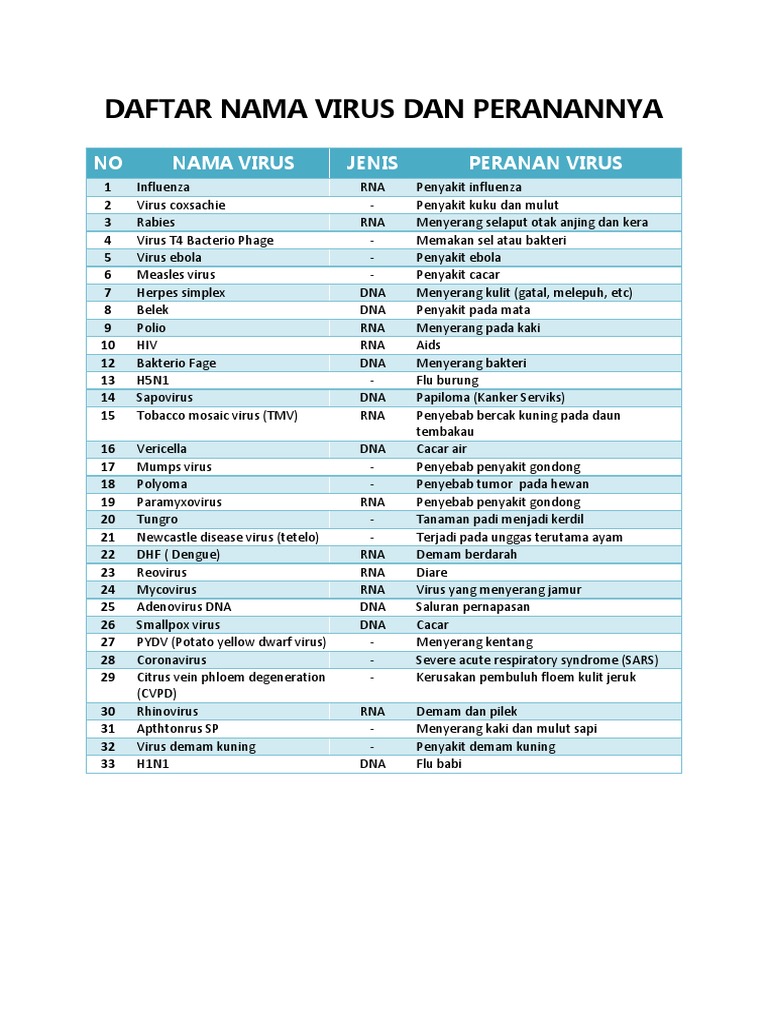 DAFTAR NAMA VIRUS DAN PERANANNYA

| NO | NAMA VIRUS | JENIS | PERANAN VIRUS |
|---|---|---|---|
| 1 | Influenza | RNA | Penyakit influenza |
| 2 | Virus coxsachie | - | Penyakit kuku dan mulut |
| 3 | Rabies | RNA | Menyerang selaput otak anjing dan kera |
| 4 | Virus T4 Bacterio Phage | - | Memakan sel atau bakteri |
| 5 | Virus ebola | - | Penyakit ebola |
| 6 | Measles virus | - | Penyakit cacar |
| 7 | Herpes simplex | DNA | Menyerang kulit (gatal, melepuh, etc) |
| 8 | Belek | DNA | Penyakit pada mata |
| 9 | Polio | RNA | Menyerang pada kaki |
| 10 | HIV | RNA | Aids |
| 12 | Bakterio Fage | DNA | Menyerang bakteri |
| 13 | H5N1 | - | Flu burung |
| 14 | Sapovirus | DNA | Papiloma (Kanker Serviks) |
| 15 | Tobacco mosaic virus (TMV) | RNA | Penyebab bercak kuning pada daun tembakau |
| 16 | Vericella | DNA | Cacar air |
| 17 | Mumps virus | - | Penyebab penyakit gondong |
| 18 | Polyoma | - | Penyebab tumor pada hewan |
| 19 | Paramyxovirus | RNA | Penyebab penyakit gondong |
| 20 | Tungro | - | Tanaman padi menjadi kerdil |
| 21 | Newcastle disease virus (tetelo) | - | Terjadi pada unggas terutama ayam |
| 22 | DHF ( Dengue) | RNA | Demam berdarah |
| 23 | Reovirus | RNA | Diare |
| 24 | Mycovirus | RNA | Virus yang menyerang jamur |
| 25 | Adenovirus DNA | DNA | Saluran pernapasan |
| 26 | Smallpox virus | DNA | Cacar |
| 27 | PYDV (Potato yellow dwarf virus) | - | Menyerang kentang |
| 28 | Coronavirus | - | Severe acute respiratory syndrome (SARS) |
| 29 | Citrus vein phloem degeneration (CVPD) | - | Kerusakan pembuluh floem kulit jeruk |
| 30 | Rhinovirus | RNA | Demam dan pilek |
| 31 | Apthtonrus SP | - | Menyerang kaki dan mulut sapi |
| 32 | Virus demam kuning | - | Penyakit demam kuning |
| 33 | H1N1 | DNA | Flu babi |